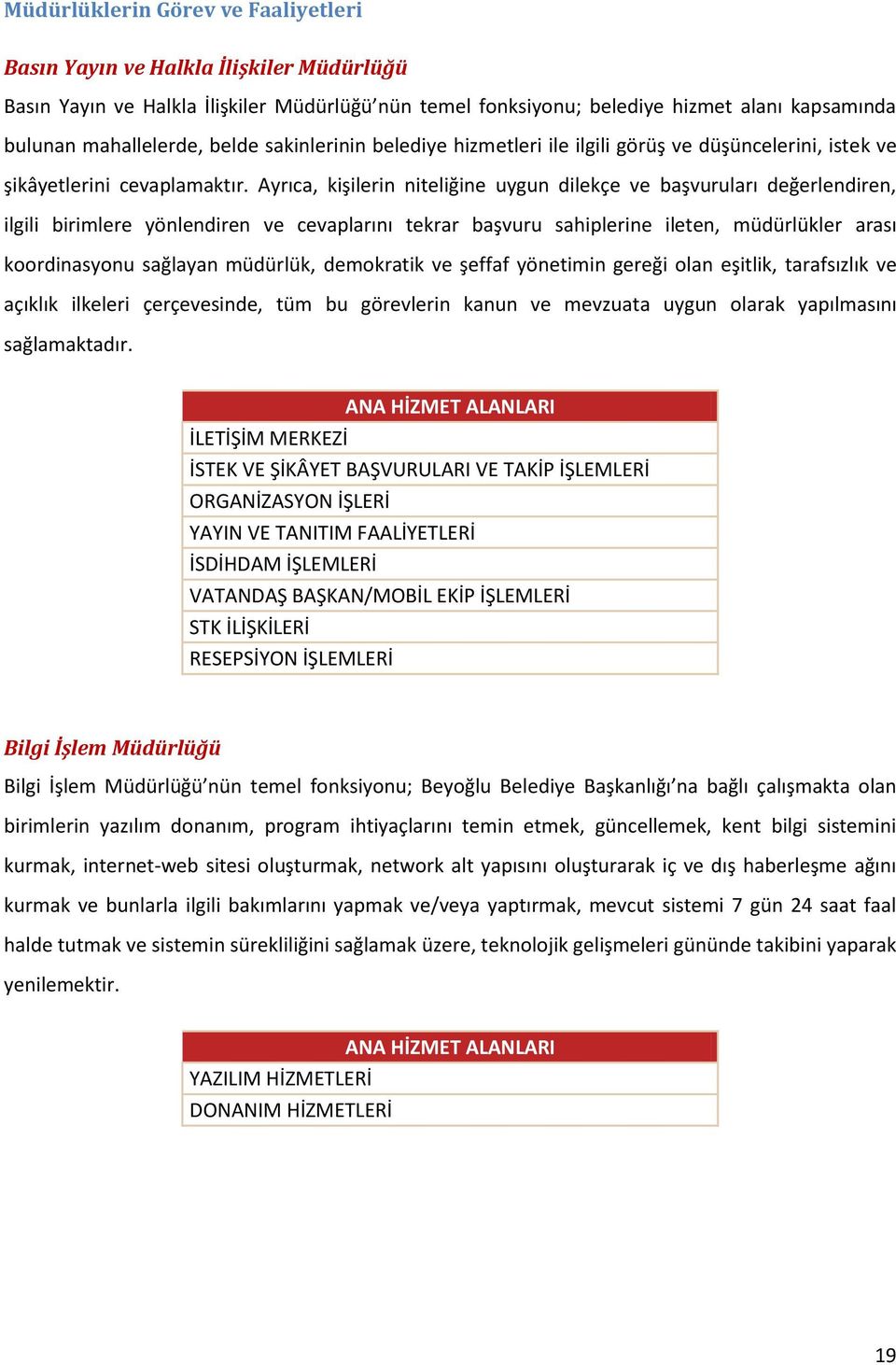 Müdürlüklerin Görev ve Faaliyetleri

Basın Yayın ve Halkla İlişkiler Müdürlüğü

Basın Yayın ve Halkla İlişkiler Müdürlüğü’nün temel fonksiyonu; belediye hizmet alanı kapsamında bulunan mahallelerde, belde sakinlerinin belediye hizmetleri ile ilgili görüş ve düşüncelerini, istek ve şikâyetlerini cevaplamaktır. Ayrıca, kişilerin niteliğine uygun dilekçe ve başvuruları değerlendiren, ilgili birimlere yönlendiren ve cevaplarını tekrar başvuru sahiplerine ileten, müdürlükler arası koordinasyonu sağlayan müdürlük, demokratik ve şeffaf yönetimin gereği olan eşitlik, tarafsızlık ve açıklık ilkeleri çerçevesinde, tüm bu görevlerin kanun ve mevzuata uygun olarak yapılmasını sağlamaktadır.

| ANA HİZMET ALANLARI |
|---|
| İLETİŞİM MERKEZİ |
| İSTEK VE ŞİKÂYET BAŞVURULARI VE TAKİP İŞLEMLERİ |
| ORGANİZASYON İŞLERİ |
| YAYIN VE TANITIM FAALİYETLERİ |
| İSDİHDAM İŞLEMLERİ |
| VATANDAŞ BAŞKAN/MOBİL EKİP İŞLEMLERİ |
| STK İLİŞKİLERİ |
| RESEPSİYON İŞLEMLERİ |

Bilgi İşlem Müdürlüğü

Bilgi İşlem Müdürlüğü’nün temel fonksiyonu; Beyoğlu Belediye Başkanlığı’na bağlı çalışmakta olan birimlerin yazılım donanım, program ihtiyaçlarını temin etmek, güncellemek, kent bilgi sistemini kurmak, internet-web sitesi oluşturmak, network alt yapısını oluşturarak iç ve dış haberleşme ağını kurmak ve bunlarla ilgili bakımlarını yapmak ve/veya yaptırmak, mevcut sistemi 7 gün 24 saat faal halde tutmak ve sistemin sürekliliğini sağlamak üzere, teknolojik gelişmeleri gününde takibini yaparak yenilemektir.

| ANA HİZMET ALANLARI |
|---|
| YAZILIM HİZMETLERİ |
| DONANIM HİZMETLERİ |

19